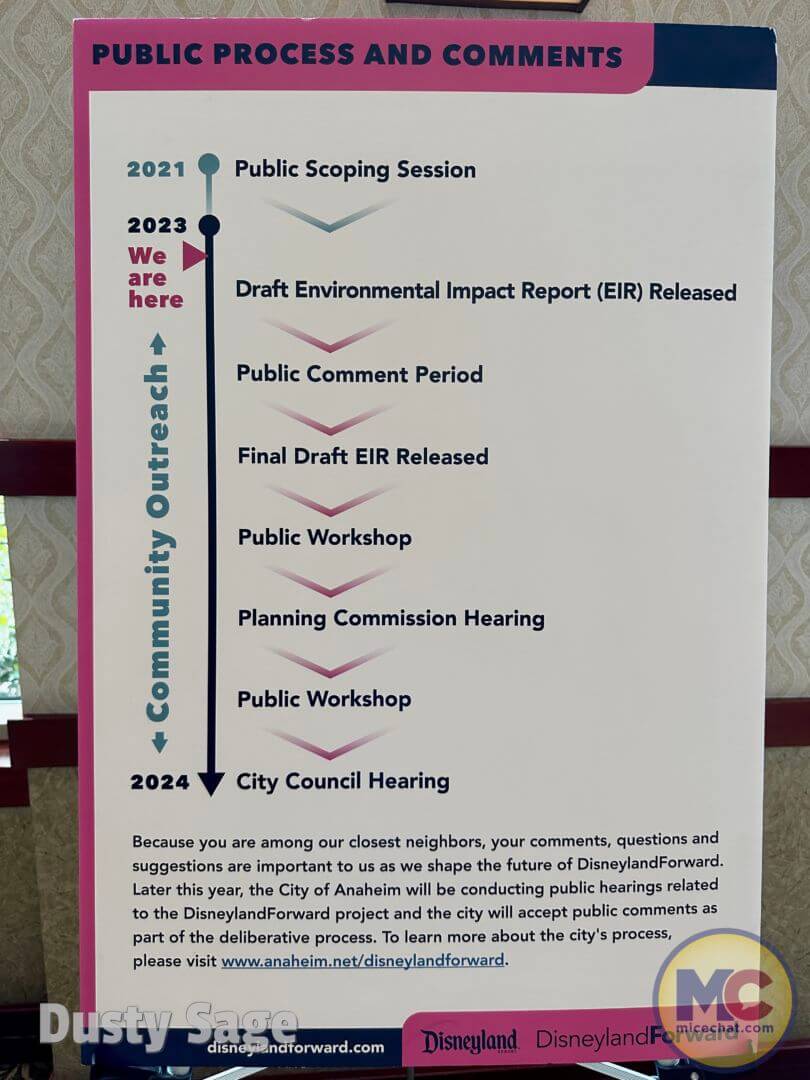 PUBLIC PROCESS AND COMMENTS

2021 Public Scoping Session

2023

We are here

Draft Environmental Impact Report (EIR) Released

Public Comment Period

Final Draft EIR Released

Public Workshop

Planning Commission Hearing

Public Workshop

2024 City Council Hearing

Community Outreach

Because you are among our closest neighbors, your comments, questions and suggestions are important to us as we shape the future of DisneylandForward. Later this year, the City of Anaheim will be conducting public hearings related to the DisneylandForward project and the city will accept public comments as part of the deliberative process. To learn more about the city's process, please visit www.anaheim.net/disneylandforward.

Dusty Sage

disneylandforward.com

Disneyland RESORT

DisneylandForward

MC micechat.com